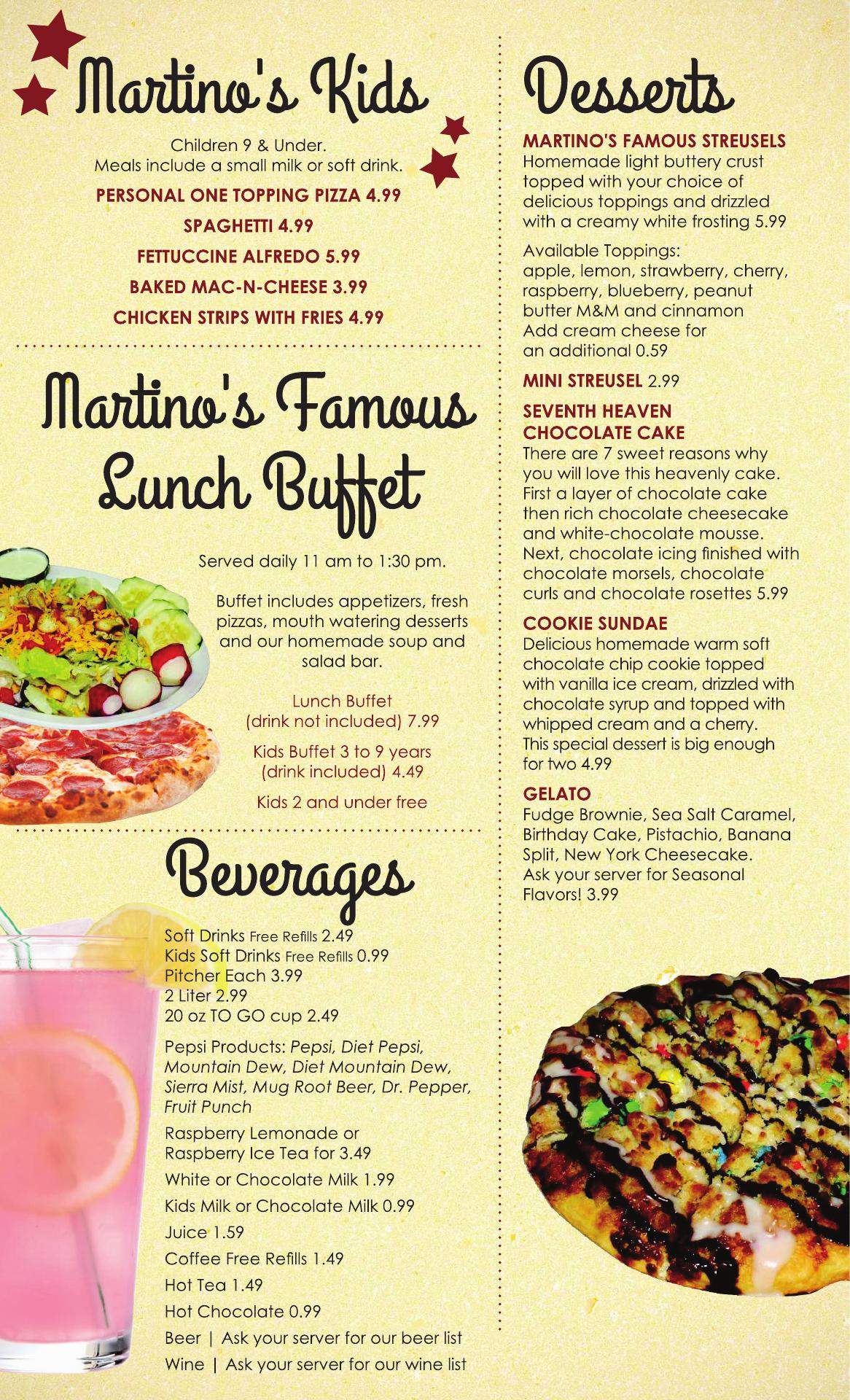 Martino's Kids

Children 9 & Under.
Meals include a small milk or soft drink.

PERSONAL ONE TOPPING PIZZA 4.99

SPAGHETTI 4.99

FETTUCCINE ALFREDO 5.99

BAKED MAC-N-CHEESE 3.99

CHICKEN STRIPS WITH FRIES 4.99

Martino's Famous Lunch Buffet

Served daily 11 am to 1:30 pm.

Buffet includes appetizers, fresh pizzas, mouth watering desserts and our homemade soup and salad bar.

Lunch Buffet
(drink not included) 7.99

Kids Buffet 3 to 9 years
(drink included) 4.49

Kids 2 and under free

Beverages

Soft Drinks Free Refills 2.49
Kids Soft Drinks Free Refills 0.99
Pitcher Each 3.99
2 Liter 2.99
20 oz TO GO cup 2.49

Pepsi Products: Pepsi, Diet Pepsi, Mountain Dew, Diet Mountain Dew, Sierra Mist, Mug Root Beer, Dr. Pepper, Fruit Punch

Raspberry Lemonade or
Raspberry Ice Tea for 3.49

White or Chocolate Milk 1.99

Kids Milk or Chocolate Milk 0.99

Juice 1.59

Coffee Free Refills 1.49

Hot Tea 1.49

Hot Chocolate 0.99

Beer | Ask your server for our beer list

Wine | Ask your server for our wine list

Desserts

MARTINO'S FAMOUS STREUSELS
Homemade light buttery crust topped with your choice of delicious toppings and drizzled with a creamy white frosting 5.99

Available Toppings:
apple, lemon, strawberry, cherry, raspberry, blueberry, peanut butter M&M and cinnamon
Add cream cheese for an additional 0.59

MINI STREUSEL 2.99

SEVENTH HEAVEN CHOCOLATE CAKE
There are 7 sweet reasons why you will love this heavenly cake. First a layer of chocolate cake then rich chocolate cheesecake and white-chocolate mousse. Next, chocolate icing finished with chocolate morsels, chocolate curls and chocolate rosettes 5.99

COOKIE SUNDAE
Delicious homemade warm soft chocolate chip cookie topped with vanilla ice cream, drizzled with chocolate syrup and topped with whipped cream and a cherry. This special dessert is big enough for two 4.99

GELATO
Fudge Brownie, Sea Salt Caramel, Birthday Cake, Pistachio, Banana Split, New York Cheesecake.
Ask your server for Seasonal Flavors! 3.99